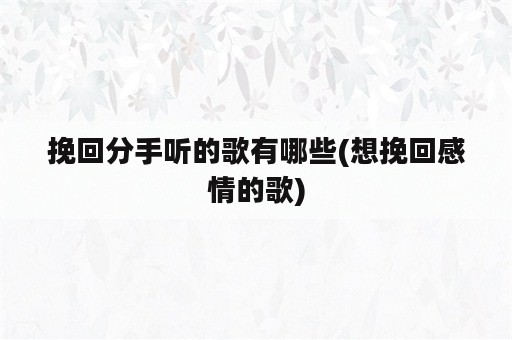 挽回分手听的歌有哪些(想挽回感情的歌)